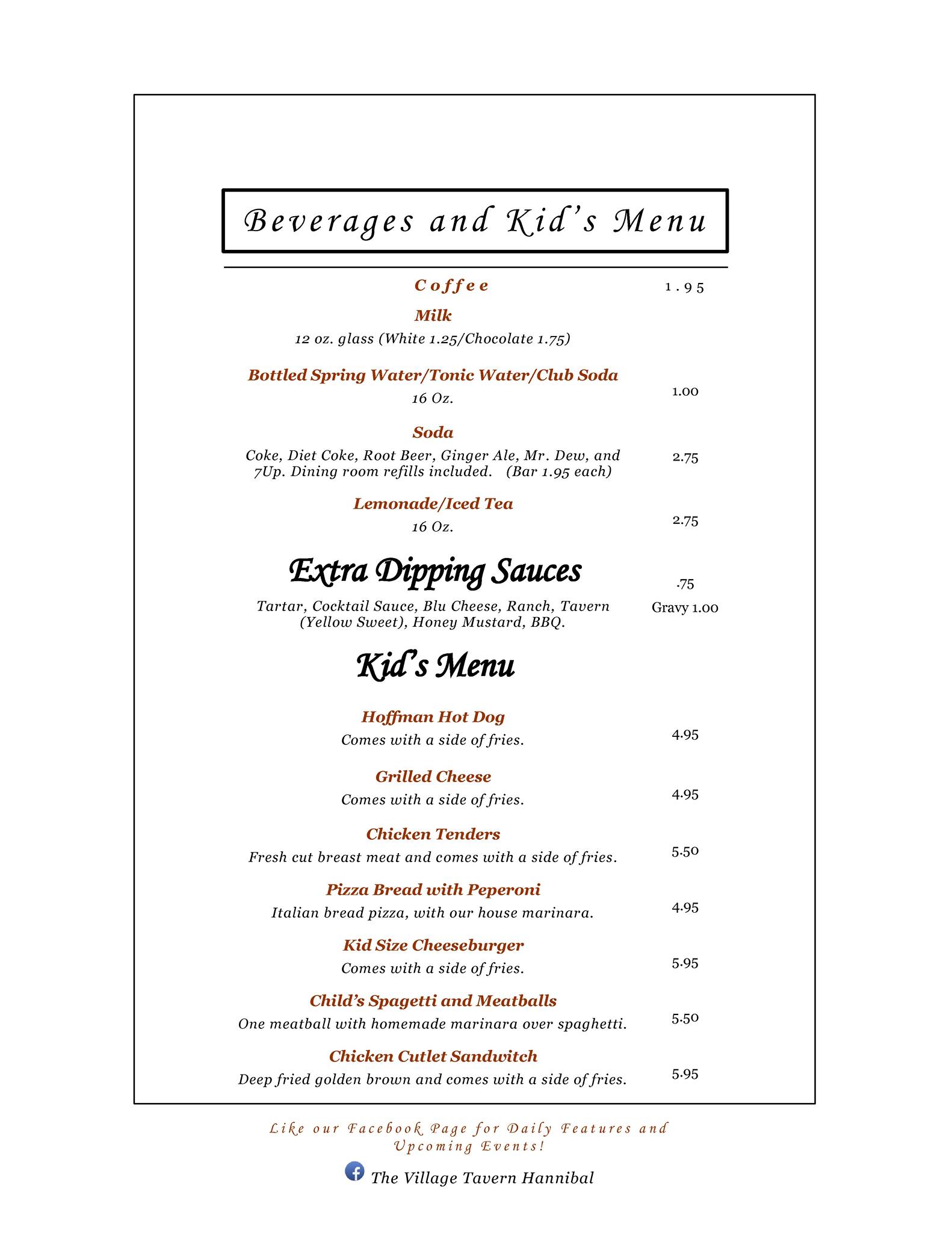 Beverages and Kid's Menu

Coffee 1.95

Milk
12 oz. glass (White 1.25/Chocolate 1.75)

Bottled Spring Water/Tonic Water/Club Soda
16 Oz. 1.00

Soda
Coke, Diet Coke, Root Beer, Ginger Ale, Mr. Dew, and 7Up. Dining room refills included. (Bar 1.95 each) 2.75

Lemonade/Iced Tea
16 Oz. 2.75

Extra Dipping Sauces .75
Tartar, Cocktail Sauce, Blu Cheese, Ranch, Tavern (Yellow Sweet), Honey Mustard, BBQ. Gravy 1.00

Kid's Menu

Hoffman Hot Dog
Comes with a side of fries. 4.95

Grilled Cheese
Comes with a side of fries. 4.95

Chicken Tenders
Fresh cut breast meat and comes with a side of fries. 5.50

Pizza Bread with Peperoni
Italian bread pizza, with our house marinara. 4.95

Kid Size Cheeseburger
Comes with a side of fries. 5.95

Child's Spagetti and Meatballs
One meatball with homemade marinara over spaghetti. 5.50

Chicken Cutlet Sandwitch
Deep fried golden brown and comes with a side of fries. 5.95

Like our Facebook Page for Daily Features and Upcoming Events!

The Village Tavern Hannibal